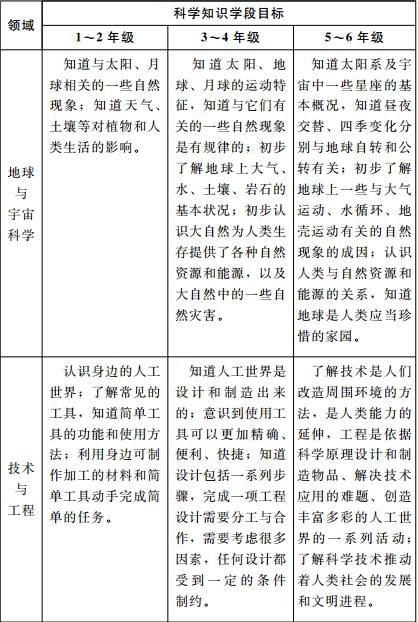 | 领域 | 科学知识学段目标 | | |
|---|---|---|---|
| | 1～2 年级 | 3～4 年级 | 5～6 年级 |
| 地球与宇宙科学 | 知道与太阳、月球相关的一些自然现象；知道天气、土壤等对植物和人类生活的影响。 | 知道太阳、地球、月球的运动特征，知道与它们有关的一些自然现象是有规律的；初步了解地球上大气、水、土壤、岩石的基本状况；初步认识大自然为人类生存提供了各种自然资源和能源，以及大自然中的一些自然灾害。 | 知道太阳系及宇宙中一些星座的基本概况，知道昼夜交替、四季变化分别与地球自转和公转有关；初步了解地球上一些与大气运动、水循环、地壳运动有关的自然现象的成因；认识人类与自然资源和能源的关系，知道地球是人类应当珍惜的家园。 |
| 技术与工程 | 认识身边的人工世界；了解常见的工具，知道简单工具的功能和使用方法；利用身边可制作加工的材料和简单工具动手完成简单的任务。 | 知道人工世界是设计和制造出来的；意识到使用工具可以更加精确、便利、快捷；知道设计包括一系列步骤，完成一项工程设计需要分工与合作，需要考虑很多因素，任何设计都受到一定的条件制约。 | 了解技术是人们改造周围环境的方法，是人类能力的延伸，工程是依据科学原理设计和制造物品、解决技术应用的难题、创造丰富多彩的人工世界的一系列活动；了解科学技术推动着人类社会的发展和文明进程。 |